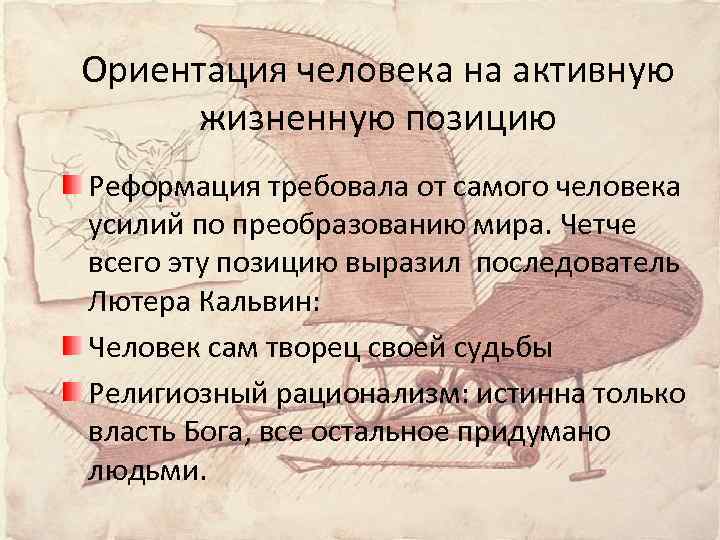 Ориентация человека на активную жизненную позицию

Реформация требовала от самого человека усилий по преобразованию мира. Четче всего эту позицию выразил  последователь Лютера Кальвин:

Человек сам творец своей судьбы

Религиозный рационализм: истинна только власть Бога, все остальное придумано людьми.